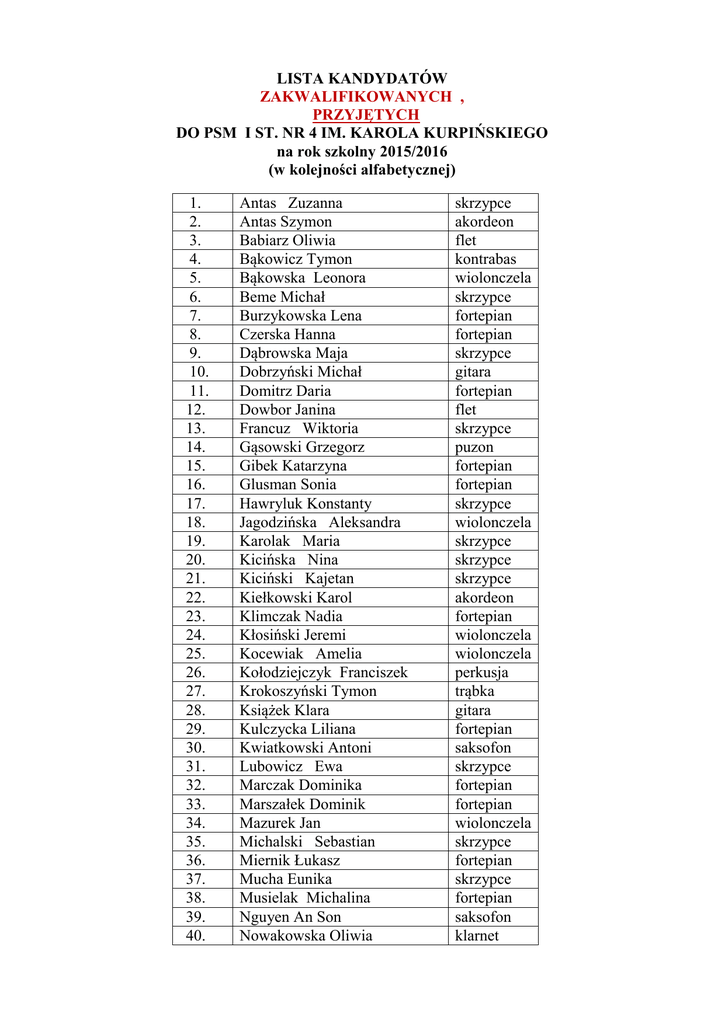 LISTA KANDYDATÓW
ZAKWALIFIKOWANYCH ,
PRZYJĘTYCH
DO PSM I ST. NR 4 IM. KAROLA KURPIŃSKIEGO
na rok szkolny 2015/2016
(w kolejności alfabetycznej)

| | | |
|---|---|---|
| 1. | Antas Zuzanna | skrzypce |
| 2. | Antas Szymon | akordeon |
| 3. | Babiarz Oliwia | flet |
| 4. | Bąkowicz Tymon | kontrabas |
| 5. | Bąkowska Leonora | wiolonczela |
| 6. | Beme Michał | skrzypce |
| 7. | Burzykowska Lena | fortepian |
| 8. | Czerska Hanna | fortepian |
| 9. | Dąbrowska Maja | skrzypce |
| 10. | Dobrzyński Michał | gitara |
| 11. | Domitrz Daria | fortepian |
| 12. | Dowbor Janina | flet |
| 13. | Francuz Wiktoria | skrzypce |
| 14. | Gąsowski Grzegorz | puzon |
| 15. | Gibek Katarzyna | fortepian |
| 16. | Glusman Sonia | fortepian |
| 17. | Hawryluk Konstanty | skrzypce |
| 18. | Jagodzińska Aleksandra | wiolonczela |
| 19. | Karolak Maria | skrzypce |
| 20. | Kicińska Nina | skrzypce |
| 21. | Kiciński Kajetan | skrzypce |
| 22. | Kiełkowski Karol | akordeon |
| 23. | Klimczak Nadia | fortepian |
| 24. | Kłosiński Jeremi | wiolonczela |
| 25. | Kocewiak Amelia | wiolonczela |
| 26. | Kołodziejczyk Franciszek | perkusja |
| 27. | Krokoszyński Tymon | trąbka |
| 28. | Książek Klara | gitara |
| 29. | Kulczycka Liliana | fortepian |
| 30. | Kwiatkowski Antoni | saksofon |
| 31. | Lubowicz Ewa | skrzypce |
| 32. | Marczak Dominika | fortepian |
| 33. | Marszałek Dominik | fortepian |
| 34. | Mazurek Jan | wiolonczela |
| 35. | Michalski Sebastian | skrzypce |
| 36. | Miernik Łukasz | fortepian |
| 37. | Mucha Eunika | skrzypce |
| 38. | Musielak Michalina | fortepian |
| 39. | Nguyen An Son | saksofon |
| 40. | Nowakowska Oliwia | klarnet |